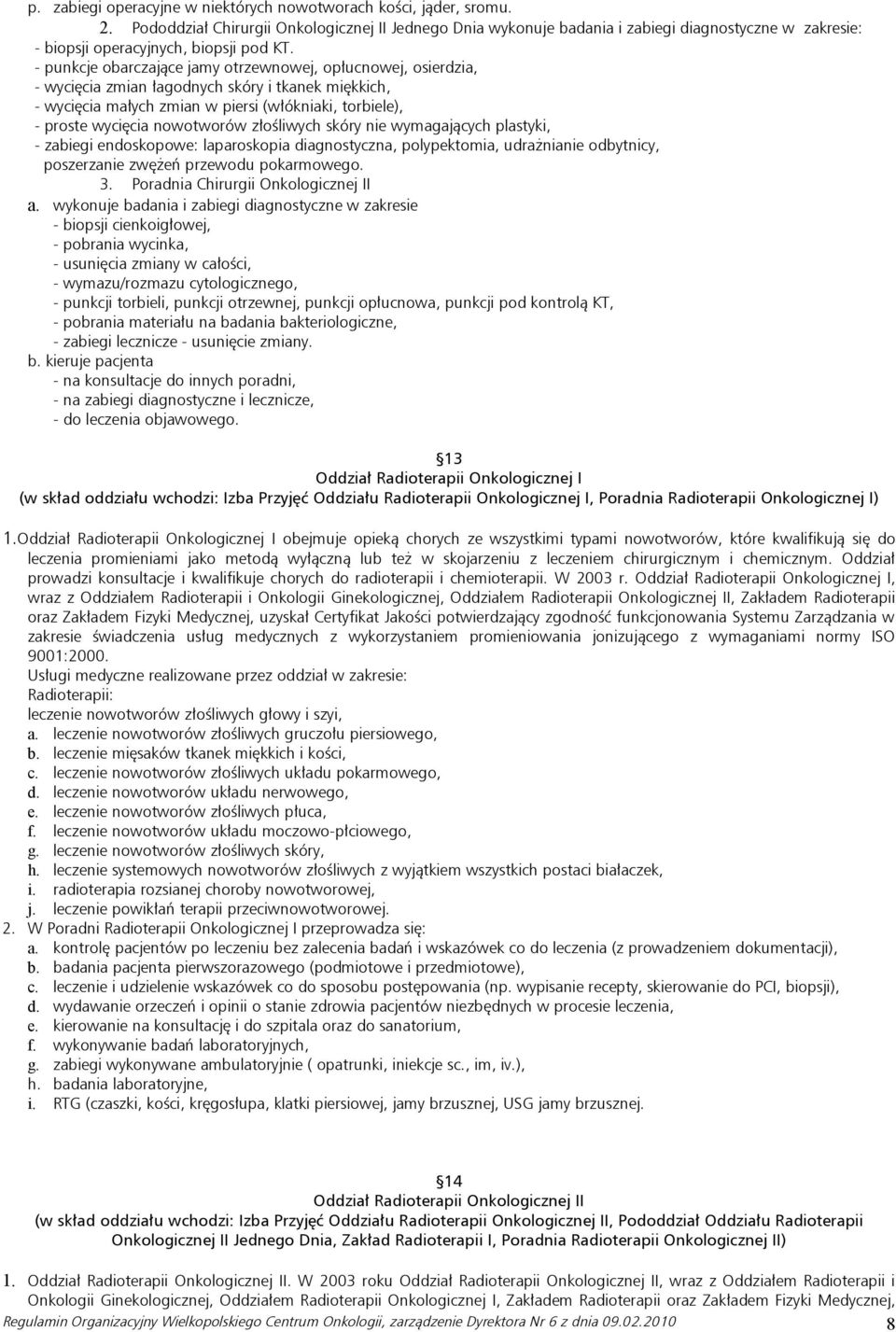 p. zabiegi operacyjne w niektórych nowotworach kości, jąder, sromu.
2. Pododdział Chirurgii Onkologicznej II Jednego Dnia wykonuje badania i zabiegi diagnostyczne w zakresie:
- biopsji operacyjnych, biopsji pod KT.
- punkcje obarczające jamy otrzewnowej, opłucnowej, osierdzia,
- wycięcia zmian łagodnych skóry i tkanek miękkich,
- wycięcia małych zmian w piersi (włókniaki, torbiele),
- proste wycięcia nowotworów złośliwych skóry nie wymagających plastyki,
- zabiegi endoskopowe: laparoskopia diagnostyczna, polypektomia, udrażnianie odbytnicy, poszerzanie zwężeń przewodu pokarmowego.
3. Poradnia Chirurgii Onkologicznej II
a. wykonuje badania i zabiegi diagnostyczne w zakresie
- biopsji cienkoigłowej,
- pobrania wycinka,
- usunięcia zmiany w całości,
- wymazu/rozmazu cytologicznego,
- punkcji torbieli, punkcji otrzewnej, punkcji opłucnowa, punkcji pod kontrolą KT,
- pobrania materiału na badania bakteriologiczne,
- zabiegi lecznicze - usunięcie zmiany.
b. kieruje pacjenta
- na konsultacje do innych poradni,
- na zabiegi diagnostyczne i lecznicze,
- do leczenia objawowego.

§13
Oddział Radioterapii Onkologicznej I
(w skład oddziału wchodzi: Izba Przyjęć Oddziału Radioterapii Onkologicznej I, Poradnia Radioterapii Onkologicznej I)

1. Oddział Radioterapii Onkologicznej I obejmuje opieką chorych ze wszystkimi typami nowotworów, które kwalifikują się do leczenia promieniami jako metodą wyłączną lub też w skojarzeniu z leczeniem chirurgicznym i chemicznym. Oddział prowadzi konsultacje i kwalifikuje chorych do radioterapii i chemioterapii. W 2003 r. Oddział Radioterapii Onkologicznej I, wraz z Oddziałem Radioterapii i Onkologii Ginekologicznej, Oddziałem Radioterapii Onkologicznej II, Zakładem Radioterapii oraz Zakładem Fizyki Medycznej, uzyskał Certyfikat Jakości potwierdzający zgodność funkcjonowania Systemu Zarządzania w zakresie świadczenia usług medycznych z wykorzystaniem promieniowania jonizującego z wymaganiami normy ISO 9001:2000.
Usługi medyczne realizowane przez oddział w zakresie:
Radioterapii:
leczenie nowotworów złośliwych głowy i szyi,
a. leczenie nowotworów złośliwych gruczołu piersiowego,
b. leczenie mięsaków tkanek miękkich i kości,
c. leczenie nowotworów złośliwych układu pokarmowego,
d. leczenie nowotworów układu nerwowego,
e. leczenie nowotworów złośliwych płuca,
f. leczenie nowotworów układu moczowo-płciowego,
g. leczenie nowotworów złośliwych skóry,
h. leczenie systemowych nowotworów złośliwych z wyjątkiem wszystkich postaci białaczek,
i. radioterapia rozsianej choroby nowotworowej,
j. leczenie powikłań terapii przeciwnowotworowej.
2. W Poradni Radioterapii Onkologicznej I przeprowadza się:
a. kontrolę pacjentów po leczeniu bez zalecenia badań i wskazówek co do leczenia (z prowadzeniem dokumentacji),
b. badania pacjenta pierwszorazowego (podmiotowe i przedmiotowe),
c. leczenie i udzielenie wskazówek co do sposobu postępowania (np. wypisanie recepty, skierowanie do PCI, biopsji),
d. wydawanie orzeczeń i opinii o stanie zdrowia pacjentów niezbędnych w procesie leczenia,
e. kierowanie na konsultację i do szpitala oraz do sanatorium,
f. wykonywanie badań laboratoryjnych,
g. zabiegi wykonywane ambulatoryjnie ( opatrunki, iniekcje sc., im, iv.),
h. badania laboratoryjne,
i. RTG (czaszki, kości, kręgosłupa, klatki piersiowej, jamy brzusznej, USG jamy brzusznej.

§14
Oddział Radioterapii Onkologicznej II
(w skład oddziału wchodzi: Izba Przyjęć Oddziału Radioterapii Onkologicznej II, Pododdział Oddziału Radioterapii Onkologicznej II Jednego Dnia, Zakład Radioterapii I, Poradnia Radioterapii Onkologicznej II)

1. Oddział Radioterapii Onkologicznej II. W 2003 roku Oddział Radioterapii Onkologicznej II, wraz z Oddziałem Radioterapii i Onkologii Ginekologicznej, Oddziałem Radioterapii Onkologicznej I, Zakładem Radioterapii oraz Zakładem Fizyki Medycznej,

Regulamin Organizacyjny Wielkopolskiego Centrum Onkologii, zarządzenie Dyrektora Nr 6 z dnia 09.02.2010 8